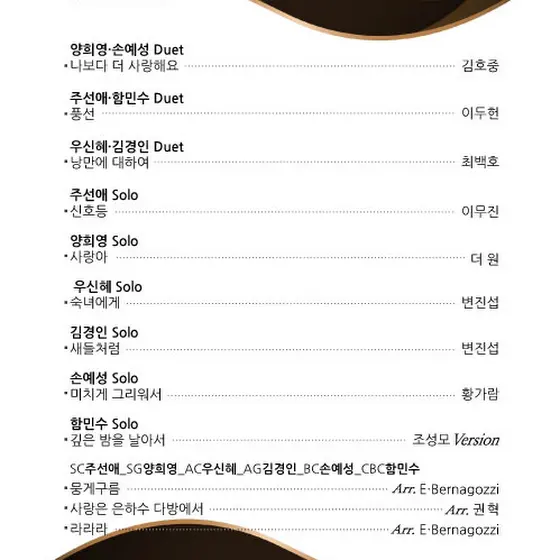 양희영·손예성 Duet
• 나보다 더 사랑해요 김호중

주선애·함민수 Duet
• 풍선 이두헌

우신혜·김경인 Duet
• 낭만에 대하여 최백호

주선애 Solo
• 신호등 이무진

양희영 Solo
• 사랑아 더 원

우신혜 Solo
• 숙녀에게 변진섭

김경인 Solo
• 새들처럼 변진섭

손예성 Solo
• 미치게 그리워서 황가람

함민수 Solo
• 깊은 밤을 날아서 조성모 Version

SC주선애_SG양희영_AC우신혜_AG김경인_BC손예성_CBC함민수
• 뭉게구름 Arr. E·Bernagozzi
• 사랑은 은하수 다방에서 Arr. 권혁
• 라라라 Arr. E·Bernagozzi